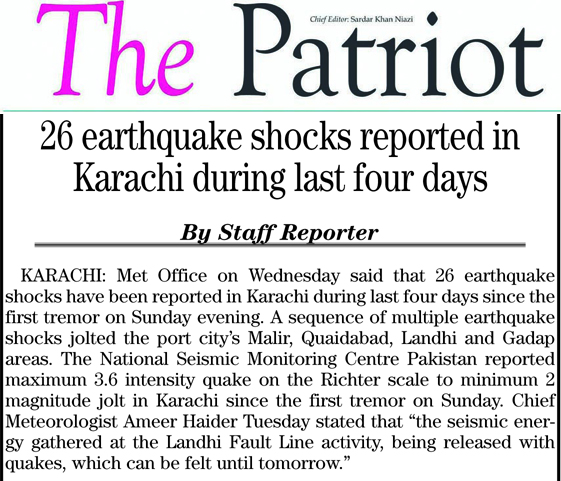 The Patriot

Chief Editor: Sardar Khan Niazi

26 earthquake shocks reported in Karachi during last four days

By Staff Reporter

KARACHI: Met Office on Wednesday said that 26 earthquake shocks have been reported in Karachi during last four days since the first tremor on Sunday evening. A sequence of multiple earthquake shocks jolted the port city's Malir, Quaidabad, Landhi and Gadap areas. The National Seismic Monitoring Centre Pakistan reported maximum 3.6 intensity quake on the Richter scale to minimum 2 magnitude jolt in Karachi since the first tremor on Sunday. Chief Meteorologist Ameer Haider Tuesday stated that "the seismic energy gathered at the Landhi Fault Line activity, being released with quakes, which can be felt until tomorrow."